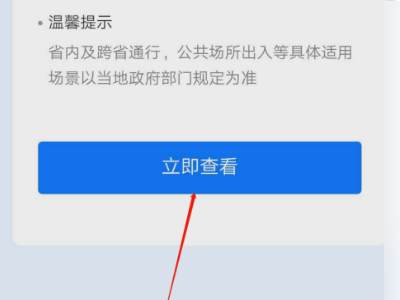 • 温馨提示

省内及跨省通行，公共场所出入等具体适用场景以当地政府部门规定为准

立即查看